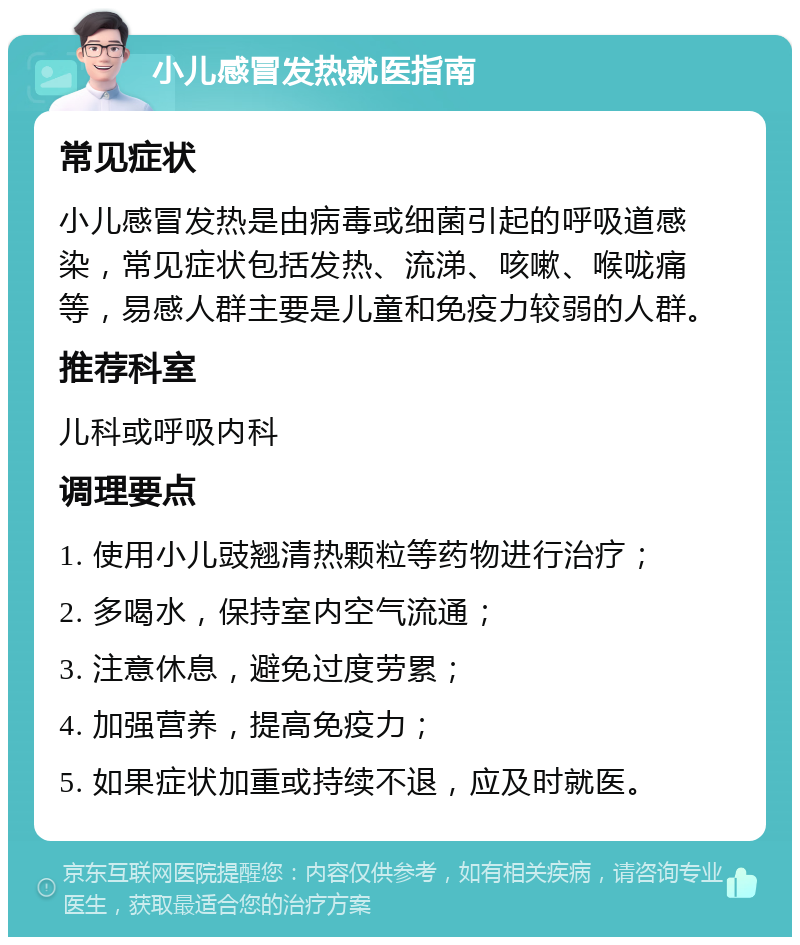 小儿感冒发热就医指南

常见症状

小儿感冒发热是由病毒或细菌引起的呼吸道感染，常见症状包括发热、流涕、咳嗽、喉咙痛等，易感人群主要是儿童和免疫力较弱的人群。

推荐科室

儿科或呼吸内科

调理要点

1. 使用小儿豉翘清热颗粒等药物进行治疗；

2. 多喝水，保持室内空气流通；

3. 注意休息，避免过度劳累；

4. 加强营养，提高免疫力；

5. 如果症状加重或持续不退，应及时就医。

京东互联网医院提醒您：内容仅供参考，如有相关疾病，请咨询专业医生，获取最适合您的治疗方案